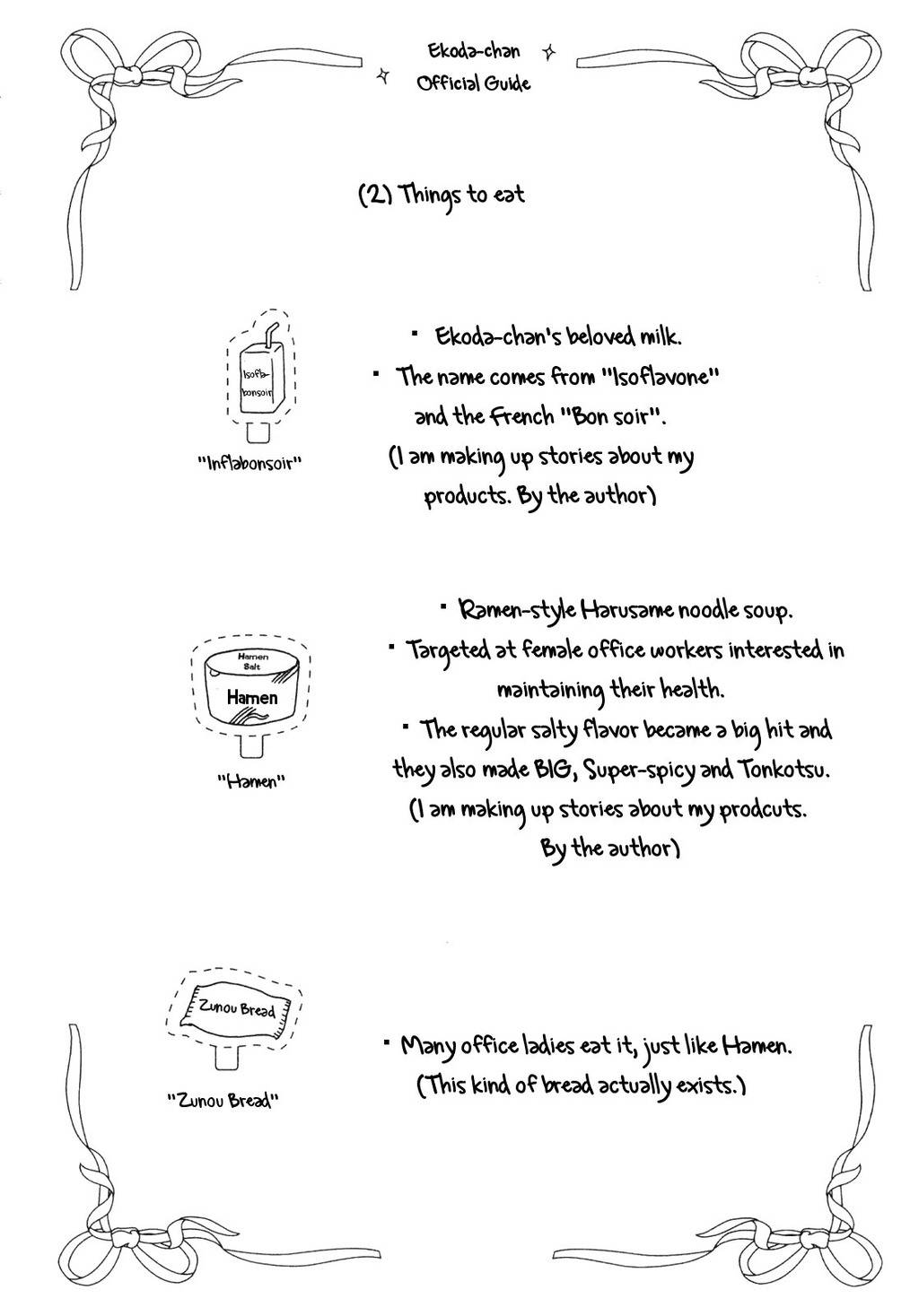 Ekoda-chan
Official Guide

(2) Things to eat

Isofla-bonsoir

"Inflabonsoir"

• Ekoda-chan's beloved milk.
• The name comes from "Isoflavone" and the French "Bon soir".
(I am making up stories about my products. By the author)

Hamen
Salt
Hamen

"Hamen"

• Ramen-style Harusame noodle soup.
• Targeted at female office workers interested in maintaining their health.
• The regular salty flavor became a big hit and they also made BIG, Super-spicy and Tonkotsu.
(I am making up stories about my prodcuts. By the author)

Zunou Bread

"Zunou Bread"

• Many office ladies eat it, just like Hamen.
(This kind of bread actually exists.)